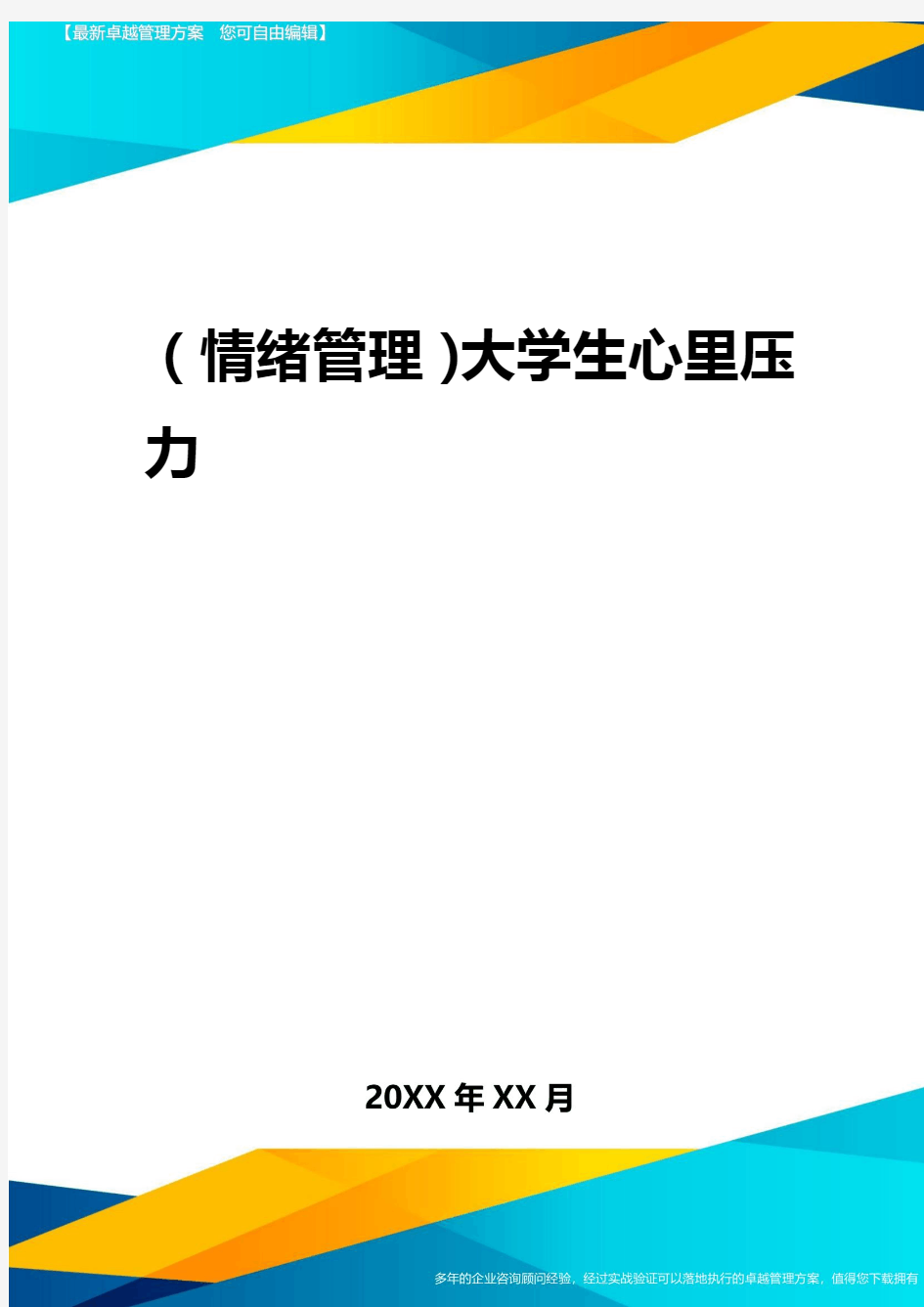 【最新卓越管理方案 您可自由编辑】

(情绪管理)大学生心里压力

20XX年XX月

多年的企业咨询顾问经验，经过实战验证可以落地执行的卓越管理方案，值得您下载拥有